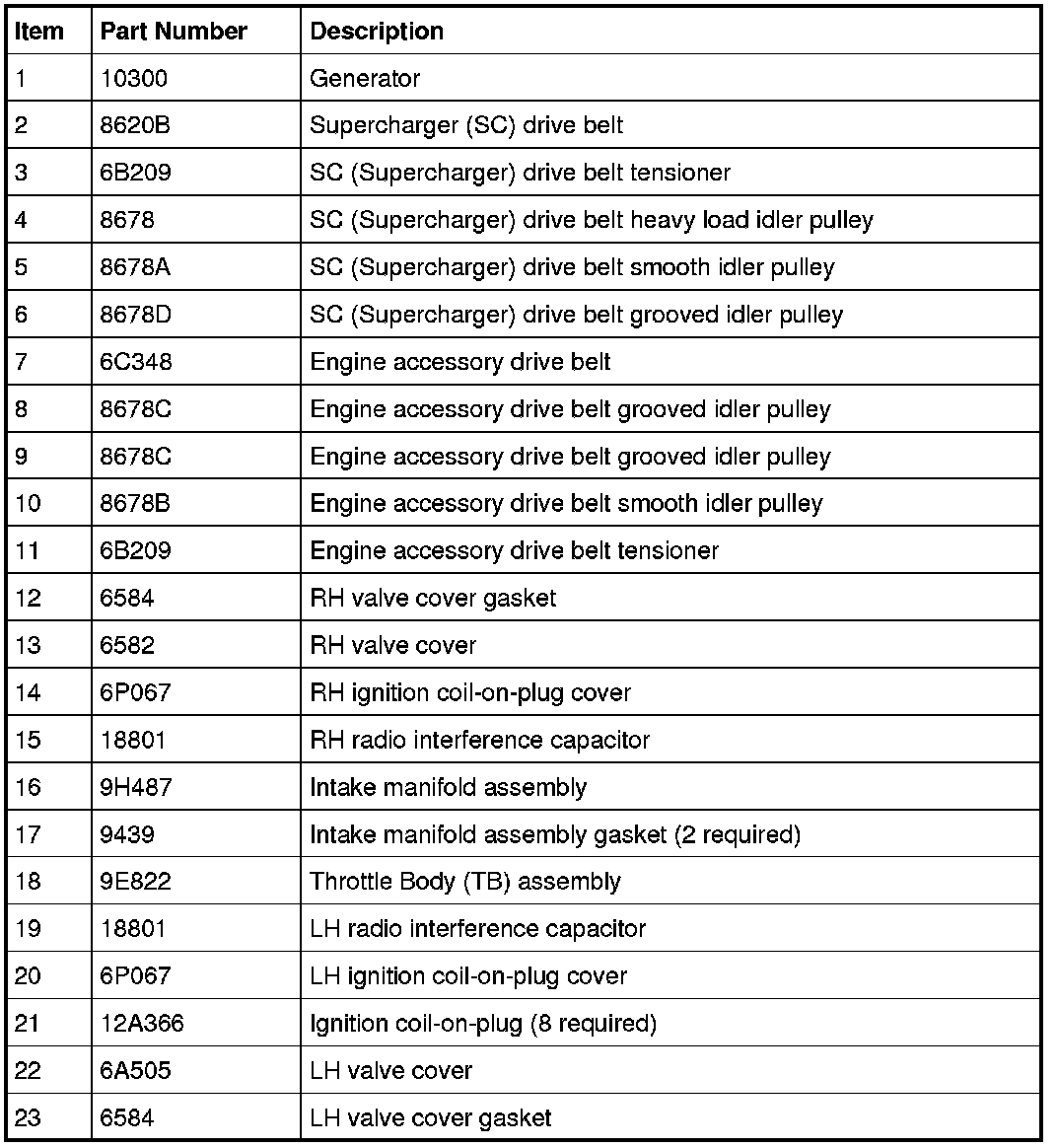 | Item | Part Number | Description |
|---|---|---|
| 1 | 10300 | Generator |
| 2 | 8620B | Supercharger (SC) drive belt |
| 3 | 6B209 | SC (Supercharger) drive belt tensioner |
| 4 | 8678 | SC (Supercharger) drive belt heavy load idler pulley |
| 5 | 8678A | SC (Supercharger) drive belt smooth idler pulley |
| 6 | 8678D | SC (Supercharger) drive belt grooved idler pulley |
| 7 | 6C348 | Engine accessory drive belt |
| 8 | 8678C | Engine accessory drive belt grooved idler pulley |
| 9 | 8678C | Engine accessory drive belt grooved idler pulley |
| 10 | 8678B | Engine accessory drive belt smooth idler pulley |
| 11 | 6B209 | Engine accessory drive belt tensioner |
| 12 | 6584 | RH valve cover gasket |
| 13 | 6582 | RH valve cover |
| 14 | 6P067 | RH ignition coil-on-plug cover |
| 15 | 18801 | RH radio interference capacitor |
| 16 | 9H487 | Intake manifold assembly |
| 17 | 9439 | Intake manifold assembly gasket (2 required) |
| 18 | 9E822 | Throttle Body (TB) assembly |
| 19 | 18801 | LH radio interference capacitor |
| 20 | 6P067 | LH ignition coil-on-plug cover |
| 21 | 12A366 | Ignition coil-on-plug (8 required) |
| 22 | 6A505 | LH valve cover |
| 23 | 6584 | LH valve cover gasket |